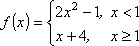 $f(x) = \begin{cases} 2x^2 - 1, & x < 1 \\ x + 4, & x \geq 1 \end{cases}$